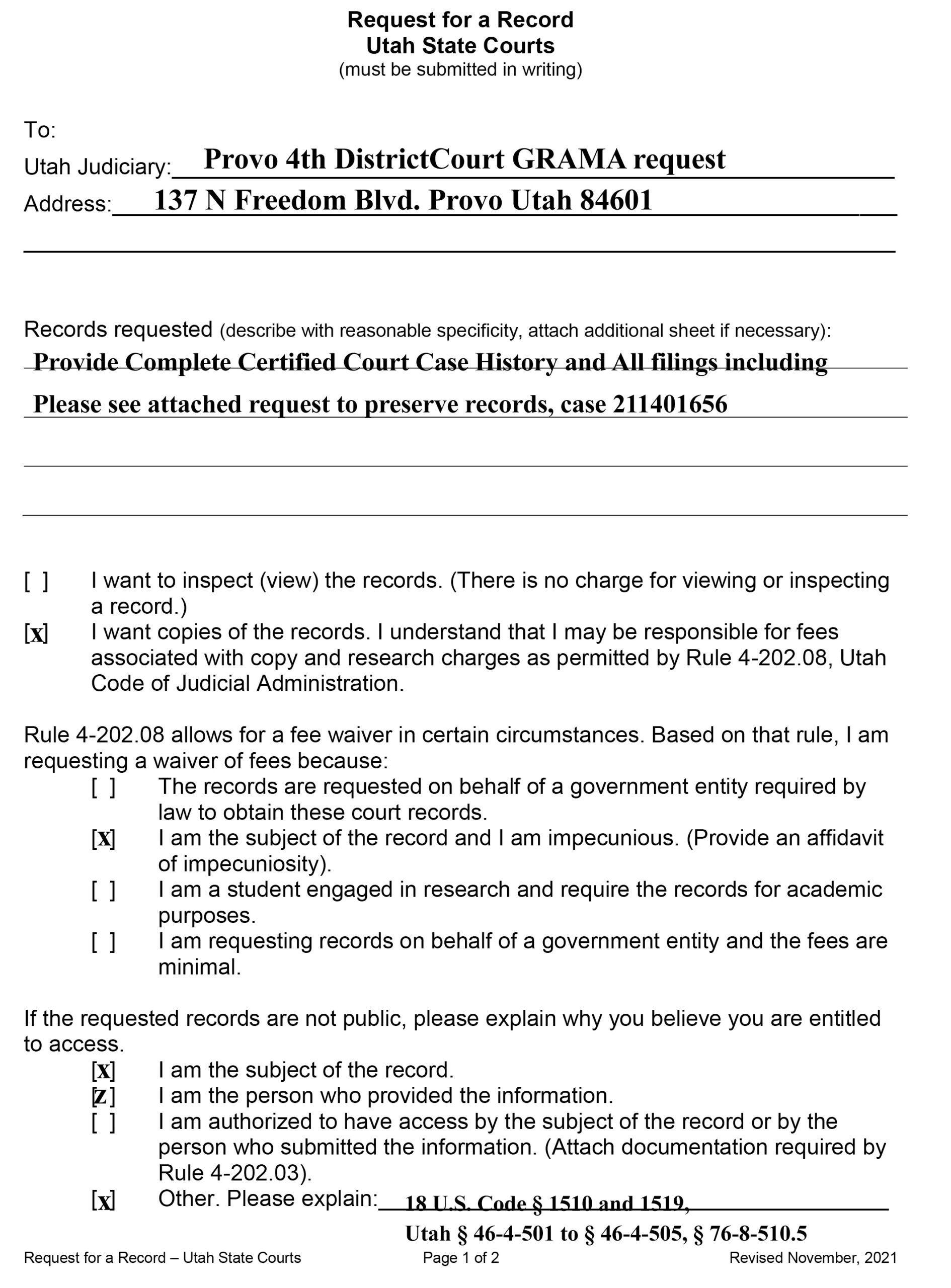 Request for a Record
Utah State Courts
(must be submitted in writing)

To:
Utah Judiciary: Provo 4th DistrictCourt GRAMA request
Address: 137 N Freedom Blvd. Provo Utah 84601

Records requested (describe with reasonable specificity, attach additional sheet if necessary):
Provide Complete Certified Court Case History and All filings including
Please see attached request to preserve records, case 211401656

[ ] I want to inspect (view) the records. (There is no charge for viewing or inspecting a record.)
[x] I want copies of the records. I understand that I may be responsible for fees associated with copy and research charges as permitted by Rule 4-202.08, Utah Code of Judicial Administration.

Rule 4-202.08 allows for a fee waiver in certain circumstances. Based on that rule, I am requesting a waiver of fees because:
[ ] The records are requested on behalf of a government entity required by law to obtain these court records.
[x] I am the subject of the record and I am impecunious. (Provide an affidavit of impecuniosity).
[ ] I am a student engaged in research and require the records for academic purposes.
[ ] I am requesting records on behalf of a government entity and the fees are minimal.

If the requested records are not public, please explain why you believe you are entitled to access.
[x] I am the subject of the record.
[z] I am the person who provided the information.
[ ] I am authorized to have access by the subject of the record or by the person who submitted the information. (Attach documentation required by Rule 4-202.03).
[x] Other. Please explain: 18 U.S. Code § 1510 and 1519,
Utah § 46-4-501 to § 46-4-505, § 76-8-510.5

Request for a Record – Utah State Courts Page 1 of 2 Revised November, 2021